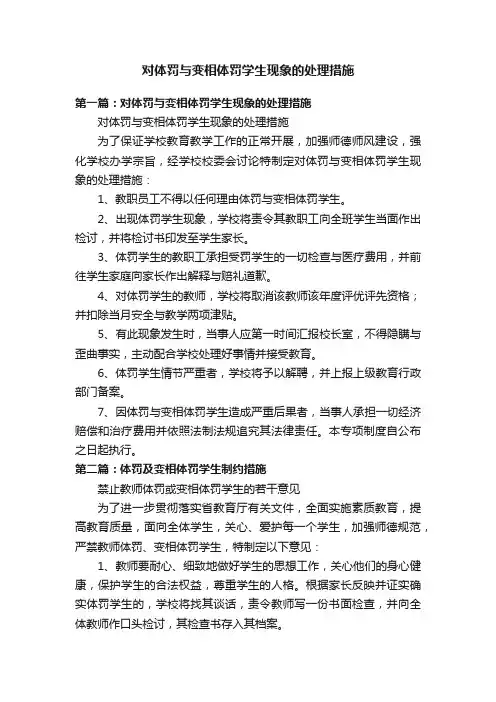 对体罚与变相体罚学生现象的处理措施

第一篇：对体罚与变相体罚学生现象的处理措施

对体罚与变相体罚学生现象的处理措施

为了保证学校教育教学工作的正常开展，加强师德师风建设，强化学校办学宗旨，经学校校委会讨论特制定对体罚与变相体罚学生现象的处理措施：

1、教职员工不得以任何理由体罚与变相体罚学生。

2、出现体罚学生现象，学校将责令其教职工向全班学生当面作出检讨，并将检讨书印发至学生家长。

3、体罚学生的教职工承担受罚学生的一切检查与医疗费用，并前往学生家庭向家长作出解释与赔礼道歉。

4、对体罚学生的教师，学校将取消该教师该年度评优评先资格；并扣除当月安全与教学两项津贴。

5、有此现象发生时，当事人应第一时间汇报校长室，不得隐瞒与歪曲事实，主动配合学校处理好事情并接受教育。

6、体罚学生情节严重者，学校将予以解聘，并上报上级教育行政部门备案。

7、因体罚与变相体罚学生造成严重后果者，当事人承担一切经济赔偿和治疗费用并依照法制法规追究其法律责任。本专项制度自公布之日起执行。

第二篇：体罚及变相体罚学生制约措施

禁止教师体罚或变相体罚学生的若干意见

为了进一步贯彻落实省教育厅有关文件，全面实施素质教育，提高教育质量，面向全体学生，关心、爱护每一个学生，加强师德规范，严禁教师体罚、变相体罚学生，特制定以下意见：

1、教师要耐心、细致地做好学生的思想工作，关心他们的身心健康，保护学生的合法权益，尊重学生的人格。根据家长反映并证实确实体罚学生的，学校将找其谈话，责令教师写一份书面检查，并向全体教师作口头检讨，其检查书存入其档案。